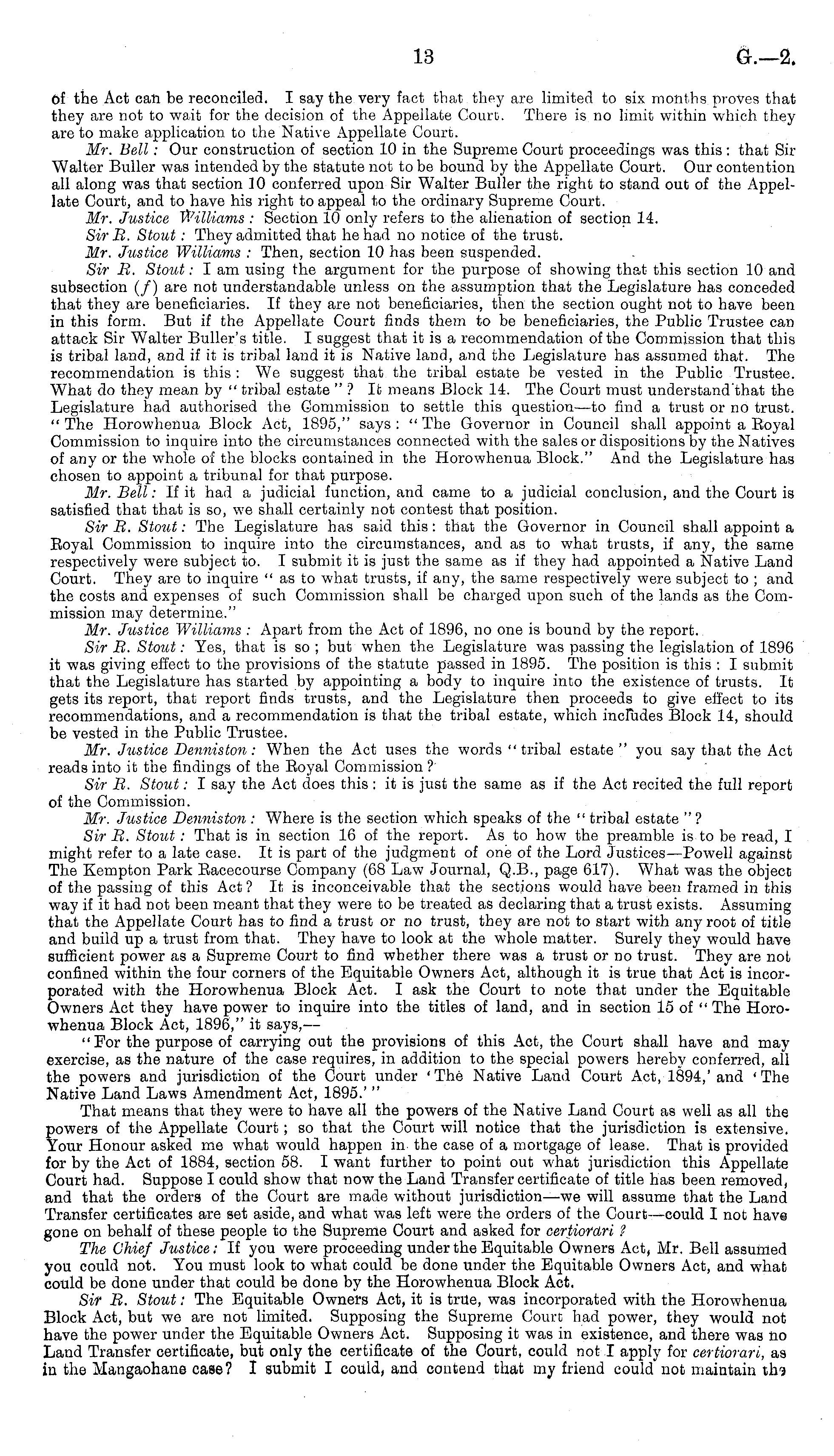 13 G.—2.

of the Act can be reconciled. I say the very fact that they are limited to six months proves that they are not to wait for the decision of the Appellate Court. There is no limit within which they are to make application to the Native Appellate Court.

Mr. Bell: Our construction of section 10 in the Supreme Court proceedings was this: that Sir Walter Buller was intended by the statute not to be bound by the Appellate Court. Our contention all along was that section 10 conferred upon Sir Walter Buller the right to stand out of the Appellate Court, and to have his right to appeal to the ordinary Supreme Court.

Mr. Justice Williams: Section 10 only refers to the alienation of section 14.

Sir R. Stout: They admitted that he had no notice of the trust.

Mr. Justice Williams: Then, section 10 has been suspended.

Sir R. Stout: I am using the argument for the purpose of showing that this section 10 and subsection (f) are not understandable unless on the assumption that the Legislature has conceded that they are beneficiaries. If they are not beneficiaries, then the section ought not to have been in this form. But if the Appellate Court finds them to be beneficiaries, the Public Trustee can attack Sir Walter Buller's title. I suggest that it is a recommendation of the Commission that this is tribal land, and if it is tribal land it is Native land, and the Legislature has assumed that. The recommendation is this: We suggest that the tribal estate be vested in the Public Trustee. What do they mean by "tribal estate"? It means Block 14. The Court must understand that the Legislature had authorised the Commission to settle this question—to find a trust or no trust. "The Horowhenua Block Act, 1895," says: "The Governor in Council shall appoint a Royal Commission to inquire into the circumstances connected with the sales or dispositions by the Natives of any or the whole of the blocks contained in the Horowhenua Block." And the Legislature has chosen to appoint a tribunal for that purpose.

Mr. Bell: If it had a judicial function, and came to a judicial conclusion, and the Court is satisfied that that is so, we shall certainly not contest that position.

Sir R. Stout: The Legislature has said this: that the Governor in Council shall appoint a Royal Commission to inquire into the circumstances, and as to what trusts, if any, the same respectively were subject to. I submit it is just the same as if they had appointed a Native Land Court. They are to inquire "as to what trusts, if any, the same respectively were subject to; and the costs and expenses of such Commission shall be charged upon such of the lands as the Commission may determine."

Mr. Justice Williams: Apart from the Act of 1896, no one is bound by the report.

Sir R. Stout: Yes, that is so; but when the Legislature was passing the legislation of 1896 it was giving effect to the provisions of the statute passed in 1895. The position is this: I submit that the Legislature has started by appointing a body to inquire into the existence of trusts. It gets its report, that report finds trusts, and the Legislature then proceeds to give effect to its recommendations, and a recommendation is that the tribal estate, which includes Block 14, should be vested in the Public Trustee.

Mr. Justice Denniston: When the Act uses the words "tribal estate" you say that the Act reads into it the findings of the Royal Commission?

Sir R. Stout: I say the Act does this: it is just the same as if the Act recited the full report of the Commission.

Mr. Justice Denniston: Where is the section which speaks of the "tribal estate"?

Sir R. Stout: That is in section 16 of the report. As to how the preamble is to be read, I might refer to a late case. It is part of the judgment of one of the Lord Justices—Powell against The Kempton Park Racecourse Company (68 Law Journal, Q.B., page 617). What was the object of the passing of this Act? It is inconceivable that the sections would have been framed in this way if it had not been meant that they were to be treated as declaring that a trust exists. Assuming that the Appellate Court has to find a trust or no trust, they are not to start with any root of title and build up a trust from that. They have to look at the whole matter. Surely they would have sufficient power as a Supreme Court to find whether there was a trust or no trust. They are not confined within the four corners of the Equitable Owners Act, although it is true that Act is incorporated with the Horowhenua Block Act. I ask the Court to note that under the Equitable Owners Act they have power to inquire into the titles of land, and in section 15 of "The Horowhenua Block Act, 1896," it says,—

"For the purpose of carrying out the provisions of this Act, the Court shall have and may exercise, as the nature of the case requires, in addition to the special powers hereby conferred, all the powers and jurisdiction of the Court under 'The Native Land Court Act, 1894,' and 'The Native Land Laws Amendment Act, 1895.'"

That means that they were to have all the powers of the Native Land Court as well as all the powers of the Appellate Court; so that the Court will notice that the jurisdiction is extensive. Your Honour asked me what would happen in the case of a mortgage of lease. That is provided for by the Act of 1884, section 58. I want further to point out what jurisdiction this Appellate Court had. Suppose I could show that now the Land Transfer certificate of title has been removed, and that the orders of the Court are made without jurisdiction—we will assume that the Land Transfer certificates are set aside, and what was left were the orders of the Court—could I not have gone on behalf of these people to the Supreme Court and asked for certiorari?

The Chief Justice: If you were proceeding under the Equitable Owners Act, Mr. Bell assumed you could not. You must look to what could be done under the Equitable Owners Act, and what could be done under that could be done by the Horowhenua Block Act.

Sir R. Stout: The Equitable Owners Act, it is true, was incorporated with the Horowhenua Block Act, but we are not limited. Supposing the Supreme Court had power, they would not have the power under the Equitable Owners Act. Supposing it was in existence, and there was no Land Transfer certificate, but only the certificate of the Court, could not I apply for certiorari, as in the Mangaohane case? I submit I could, and contend that my friend could not maintain the